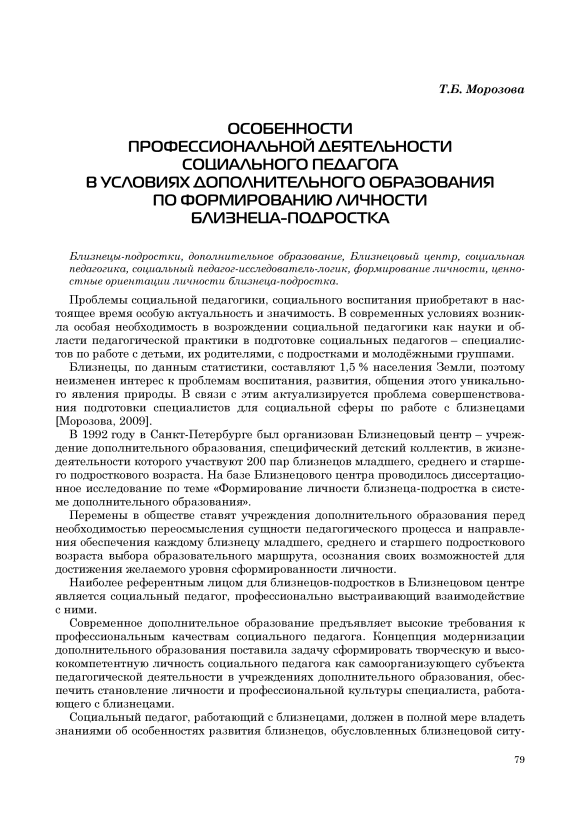 Т.Б. Морозова

ОСОБЕННОСТИ ПРОФЕССИОНАЛЬНОЙ ДЕЯТЕЛЬНОСТИ СОЦИАЛЬНОГО ПЕДАГОГА В УСЛОВИЯХ ДОПОЛНИТЕЛЬНОГО ОБРАЗОВАНИЯ ПО ФОРМИРОВАНИЮ ЛИЧНОСТИ БЛИЗНЕЦА-ПОДРОСТКА

Близнецы-подростки, дополнительное образование, Близнецовый центр, социальная педагогика, социальный педагог-исследователь-логик, формирование личности, ценностные ориентации личности близнеца-подростка.

Проблемы социальной педагогики, социального воспитания приобретают в настоящее время особую актуальность и значимость. В современных условиях возникла особая необходимость в возрождении социальной педагогики как науки и области педагогической практики в подготовке социальных педагогов – специалистов по работе с детьми, их родителями, с подростками и молодёжными группами.

Близнецы, по данным статистики, составляют 1,5 % населения Земли, поэтому неизменен интерес к проблемам воспитания, развития, общения этого уникального явления природы. В связи с этим актуализируется проблема совершенствования подготовки специалистов для социальной сферы по работе с близнецами [Морозова, 2009].

В 1992 году в Санкт-Петербурге был организован Близнецовый центр – учреждение дополнительного образования, специфический детский коллектив, в жизнедеятельности которого участвуют 200 пар близнецов младшего, среднего и старшего подросткового возраста. На базе Близнецового центра проводилось диссертационное исследование по теме «Формирование личности близнеца-подростка в системе дополнительного образования».

Перемены в обществе ставят учреждения дополнительного образования перед необходимостью переосмысления сущности педагогического процесса и направления обеспечения каждому близнецу младшего, среднего и старшего подросткового возраста выбора образовательного маршрута, осознания своих возможностей для достижения желаемого уровня сформированности личности.

Наиболее референтным лицом для близнецов-подростков в Близнецовом центре является социальный педагог, профессионально выстраивающий взаимодействие с ними.

Современное дополнительное образование предъявляет высокие требования к профессиональным качествам социального педагога. Концепция модернизации дополнительного образования поставила задачу сформировать творческую и высококомпетентную личность социального педагога как самоорганизующего субъекта педагогической деятельности в учреждениях дополнительного образования, обеспечить становление личности и профессиональной культуры специалиста, работающего с близнецами.

Социальный педагог, работающий с близнецами, должен в полной мере владеть знаниями об особенностях развития близнецов, обусловленных близнецовой ситу-

79